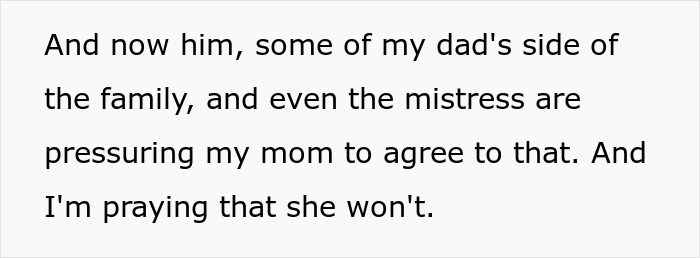 And now him, some of my dad's side of the family, and even the mistress are pressuring my mom to agree to that. And I'm praying that she won't.